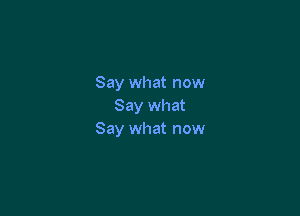 Say what now
Say what
Say what now